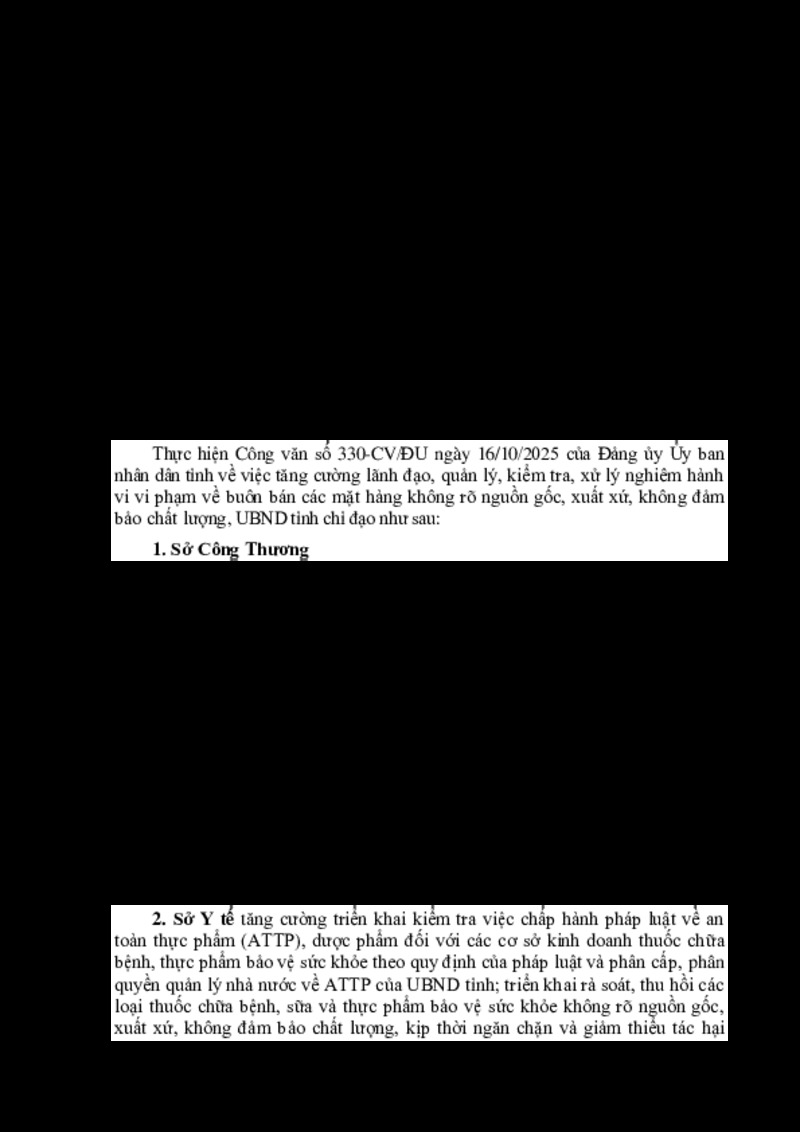 Thực hiện Công văn số 330-CV/ĐU ngày 16/10/2025 của Đảng ủy Ủy ban nhân dân tỉnh về việc tăng cường lãnh đạo, quản lý, kiểm tra, xử lý nghiêm hành vi vi phạm về buôn bán các mặt hàng không rõ nguồn gốc, xuất xứ, không đảm bảo chất lượng, UBND tỉnh chỉ đạo như sau:

1. Sở Công Thương

2. Sở Y tế tăng cường triển khai kiểm tra việc chấp hành pháp luật về an toàn thực phẩm (ATTP), dược phẩm đối với các cơ sở kinh doanh thuốc chữa bệnh, thực phẩm bảo vệ sức khỏe theo quy định của pháp luật và phân cấp, phân quyền quản lý nhà nước về ATTP của UBND tỉnh; triển khai rà soát, thu hồi các loại thuốc chữa bệnh, sữa và thực phẩm bảo vệ sức khỏe không rõ nguồn gốc, xuất xứ, không đảm bảo chất lượng, kịp thời ngăn chặn và giảm thiểu tác hại